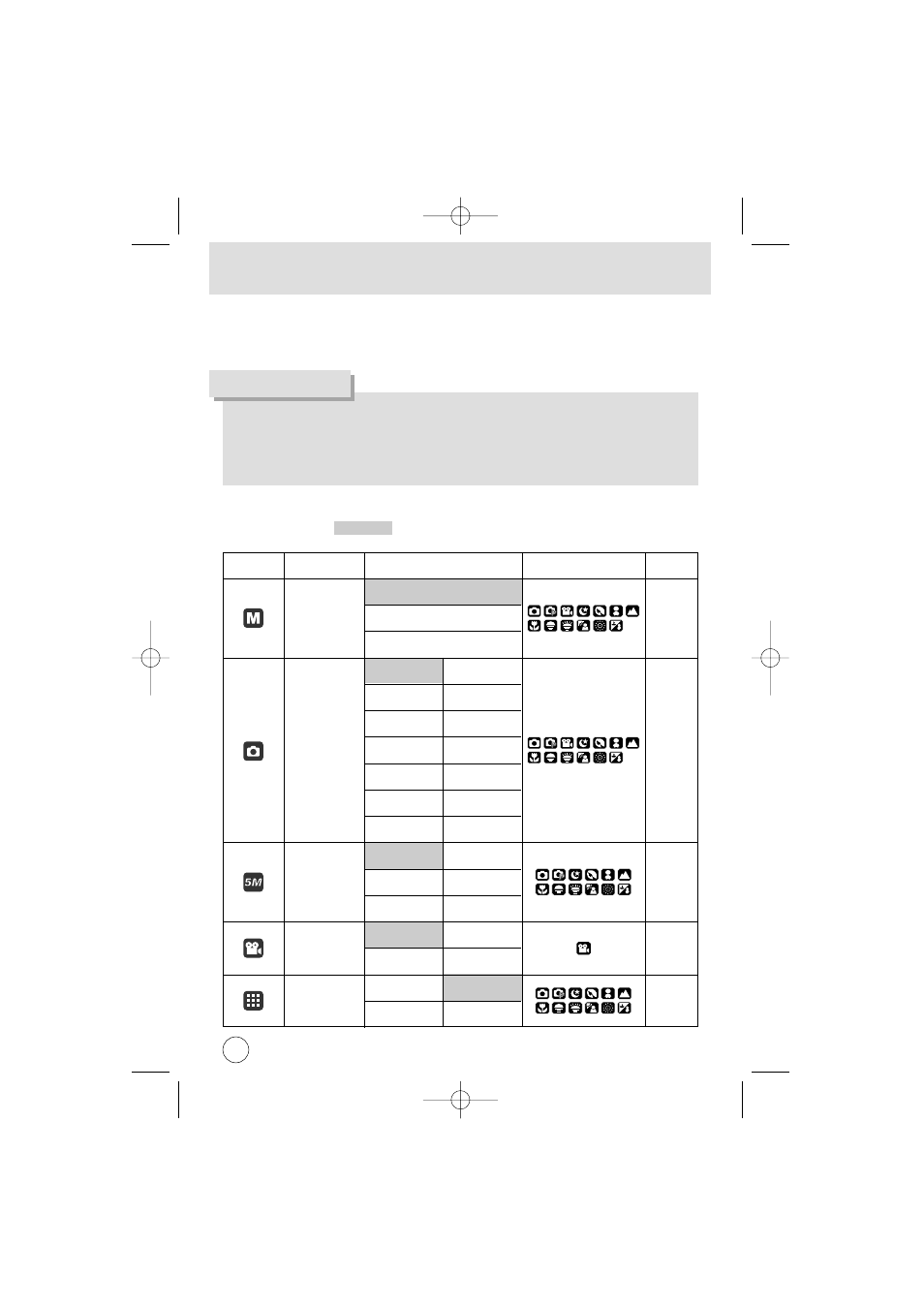 5M